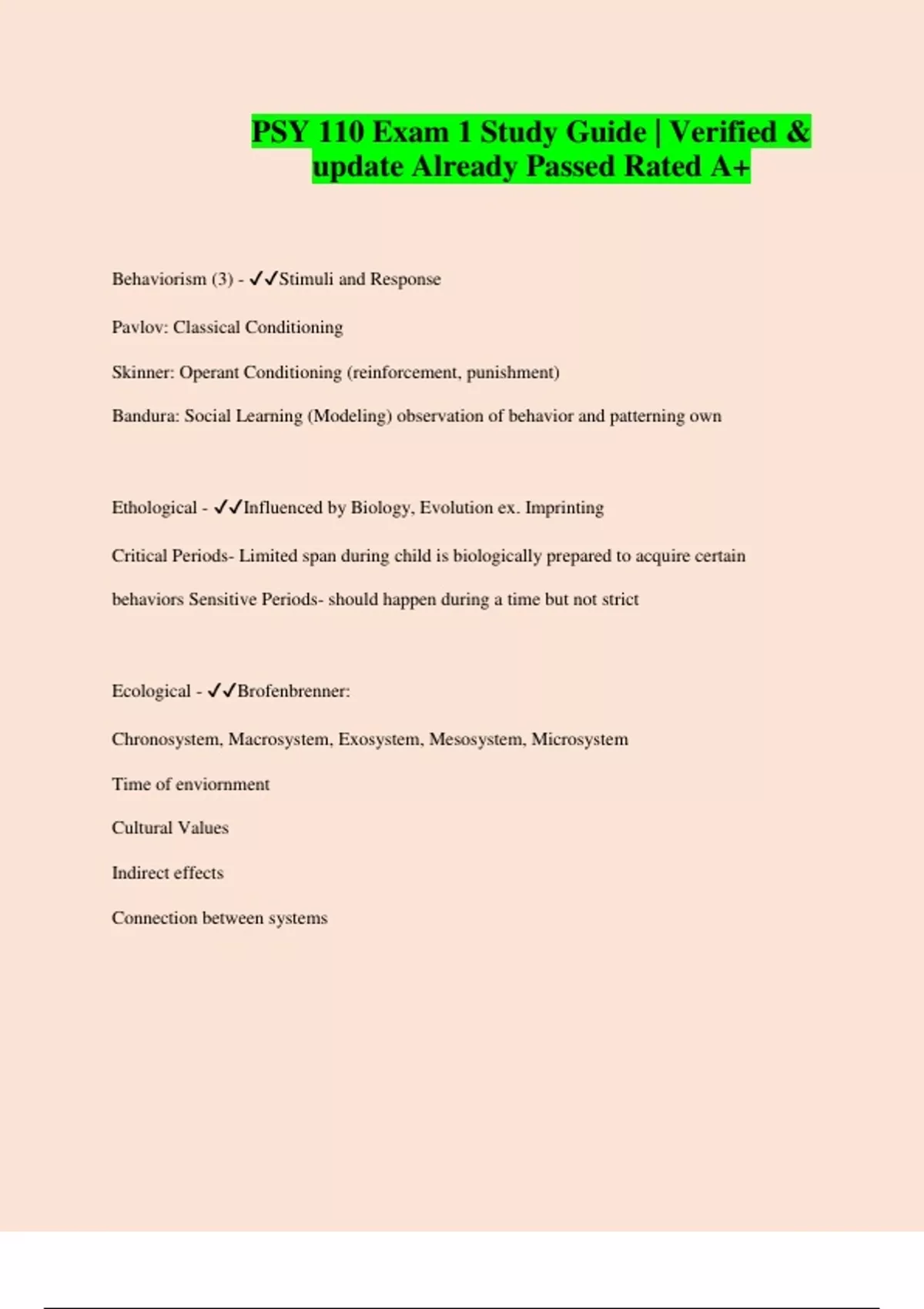 PSY 110 Exam 1 Study Guide | Verified & update Already Passed Rated A+

Behaviorism (3) - ✓✓Stimuli and Response

Pavlov: Classical Conditioning

Skinner: Operant Conditioning (reinforcement, punishment)

Bandura: Social Learning (Modeling) observation of behavior and patterning own

Ethological - ✓✓Influenced by Biology, Evolution ex. Imprinting

Critical Periods- Limited span during child is biologically prepared to acquire certain behaviors Sensitive Periods- should happen during a time but not strict

Ecological - ✓✓Brofenbrenner:

Chronosystem, Macrosystem, Exosystem, Mesosystem, Microsystem

Time of enviornment

Cultural Values

Indirect effects

Connection between systems